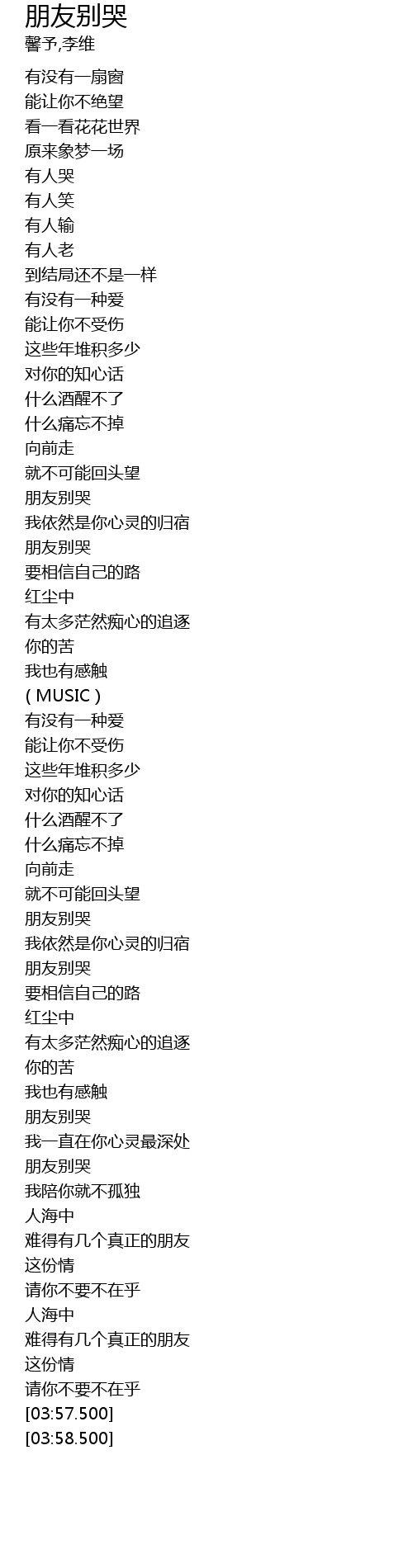 朋友别哭
馨予,李维

有没有一扇窗
能让你不绝望
看一看花花世界
原来象梦一场
有人哭
有人笑
有人输
有人老
到结局还不是一样
有没有一种爱
能让你不受伤
这些年堆积多少
对你的知心话
什么酒醒不了
什么痛忘不掉
向前走
就不可能回头望
朋友别哭
我依然是你心灵的归宿
朋友别哭
要相信自己的路
红尘中
有太多茫然痴心的追逐
你的苦
我也有感触
( MUSIC )
有没有一种爱
能让你不受伤
这些年堆积多少
对你的知心话
什么酒醒不了
什么痛忘不掉
向前走
就不可能回头望
朋友别哭
我依然是你心灵的归宿
朋友别哭
要相信自己的路
红尘中
有太多茫然痴心的追逐
你的苦
我也有感触
朋友别哭
我一直在你心灵最深处
朋友别哭
我陪你就不孤独
人海中
难得有几个真正的朋友
这份情
请你不要不在乎
人海中
难得有几个真正的朋友
这份情
请你不要不在乎
[03:57.500]
[03:58.500]